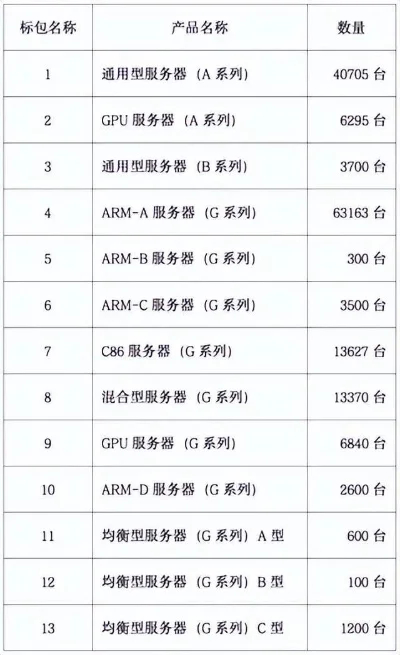 | 标包名称 | 产品名称 | 数量 |
|---|---|---|
| 1 | 通用型服务器（A 系列） | 40705 台 |
| 2 | GPU 服务器（A 系列） | 6295 台 |
| 3 | 通用型服务器（B 系列） | 3700 台 |
| 4 | ARM-A 服务器（G 系列） | 63163 台 |
| 5 | ARM-B 服务器（G 系列） | 300 台 |
| 6 | ARM-C 服务器（G 系列） | 3500 台 |
| 7 | C86 服务器（G 系列） | 13627 台 |
| 8 | 混合型服务器（G 系列） | 13370 台 |
| 9 | GPU 服务器（G 系列） | 6840 台 |
| 10 | ARM-D 服务器（G 系列） | 2600 台 |
| 11 | 均衡型服务器（G 系列）A 型 | 600 台 |
| 12 | 均衡型服务器（G 系列）B 型 | 100 台 |
| 13 | 均衡型服务器（G 系列）C 型 | 1200 台 |